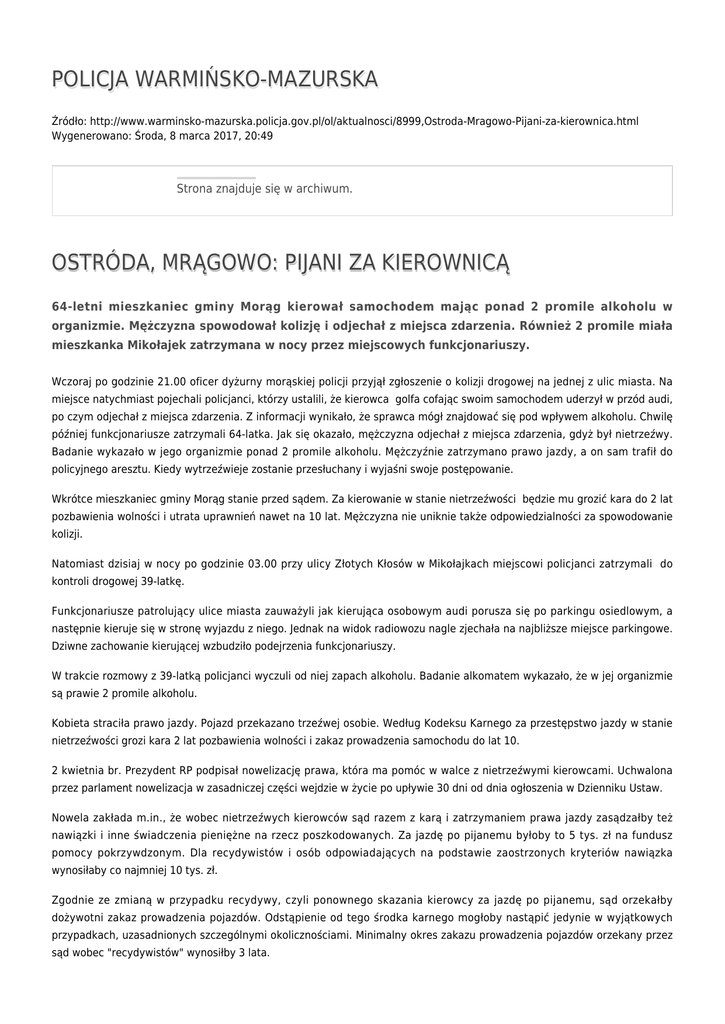 POLICJA WARMIŃSKO-MAZURSKA

Źródło: http://www.warminsko-mazurska.policja.gov.pl/ol/aktualnosci/8999,Ostroda-Mragowo-Pijani-za-kierownica.html
Wygenerowano: Środa, 8 marca 2017, 20:49

Strona znajduje się w archiwum.

OSTRÓDA, MRĄGOWO: PIJANI ZA KIEROWNICĄ

64-letni mieszkaniec gminy Morąg kierował samochodem mając ponad 2 promile alkoholu w organizmie. Mężczyzna spowodował kolizję i odjechał z miejsca zdarzenia. Również 2 promile miała mieszkanka Mikołajek zatrzymana w nocy przez miejscowych funkcjonariuszy.

Wczoraj po godzinie 21.00 oficer dyżurny morąskiej policji przyjął zgłoszenie o kolizji drogowej na jednej z ulic miasta. Na miejsce natychmiast pojechali policjanci, którzy ustalili, że kierowca golfa cofając swoim samochodem uderzył w przód audi, po czym odjechał z miejsca zdarzenia. Z informacji wynikało, że sprawca mógł znajdować się pod wpływem alkoholu. Chwilę później funkcjonariusze zatrzymali 64-latka. Jak się okazało, mężczyzna odjechał z miejsca zdarzenia, gdyż był nietrzeźwy. Badanie wykazało w jego organizmie ponad 2 promile alkoholu. Mężczyźnie zatrzymano prawo jazdy, a on sam trafił do policyjnego aresztu. Kiedy wytrzeźwieje zostanie przesłuchany i wyjaśni swoje postępowanie.

Wkrótce mieszkaniec gminy Morąg stanie przed sądem. Za kierowanie w stanie nietrzeźwości będzie mu grozić kara do 2 lat pozbawienia wolności i utrata uprawnień nawet na 10 lat. Mężczyzna nie uniknie także odpowiedzialności za spowodowanie kolizji.

Natomiast dzisiaj w nocy po godzinie 03.00 przy ulicy Złotych Kłosów w Mikołajkach miejscowi policjanci zatrzymali do kontroli drogowej 39-latkę.

Funkcjonariusze patrolujący ulice miasta zauważyli jak kierująca osobowym audi porusza się po parkingu osiedlowym, a następnie kieruje się w stronę wyjazdu z niego. Jednak na widok radiowozu nagle zjechała na najbliższe miejsce parkingowe. Dziwne zachowanie kierującej wzbudziło podejrzenia funkcjonariuszy.

W trakcie rozmowy z 39-latką policjanci wyczuli od niej zapach alkoholu. Badanie alkomatem wykazało, że w jej organizmie są prawie 2 promile alkoholu.

Kobieta straciła prawo jazdy. Pojazd przekazano trzeźwej osobie. Według Kodeksu Karnego za przestępstwo jazdy w stanie nietrzeźwości grozi kara 2 lat pozbawienia wolności i zakaz prowadzenia samochodu do lat 10.

2 kwietnia br. Prezydent RP podpisał nowelizację prawa, która ma pomóc w walce z nietrzeźwymi kierowcami. Uchwalona przez parlament nowelizacja w zasadniczej części wejdzie w życie po upływie 30 dni od dnia ogłoszenia w Dzienniku Ustaw.

Nowela zakłada m.in., że wobec nietrzeźwych kierowców sąd razem z karą i zatrzymaniem prawa jazdy zasądzałby też nawiązki i inne świadczenia pieniężne na rzecz poszkodowanych. Za jazdę po pijanemu byłoby to 5 tys. zł na fundusz pomocy pokrzywdzonym. Dla recydywistów i osób odpowiadających na podstawie zaostrzonych kryteriów nawiązka wynosiłaby co najmniej 10 tys. zł.

Zgodnie ze zmianą w przypadku recydywy, czyli ponownego skazania kierowcy za jazdę po pijanemu, sąd orzekałby dożywotni zakaz prowadzenia pojazdów. Odstąpienie od tego środka karnego mogłoby nastąpić jedynie w wyjątkowych przypadkach, uzasadnionych szczególnymi okolicznościami. Minimalny okres zakazu prowadzenia pojazdów orzekany przez sąd wobec "recydywistów" wynosiłby 3 lata.